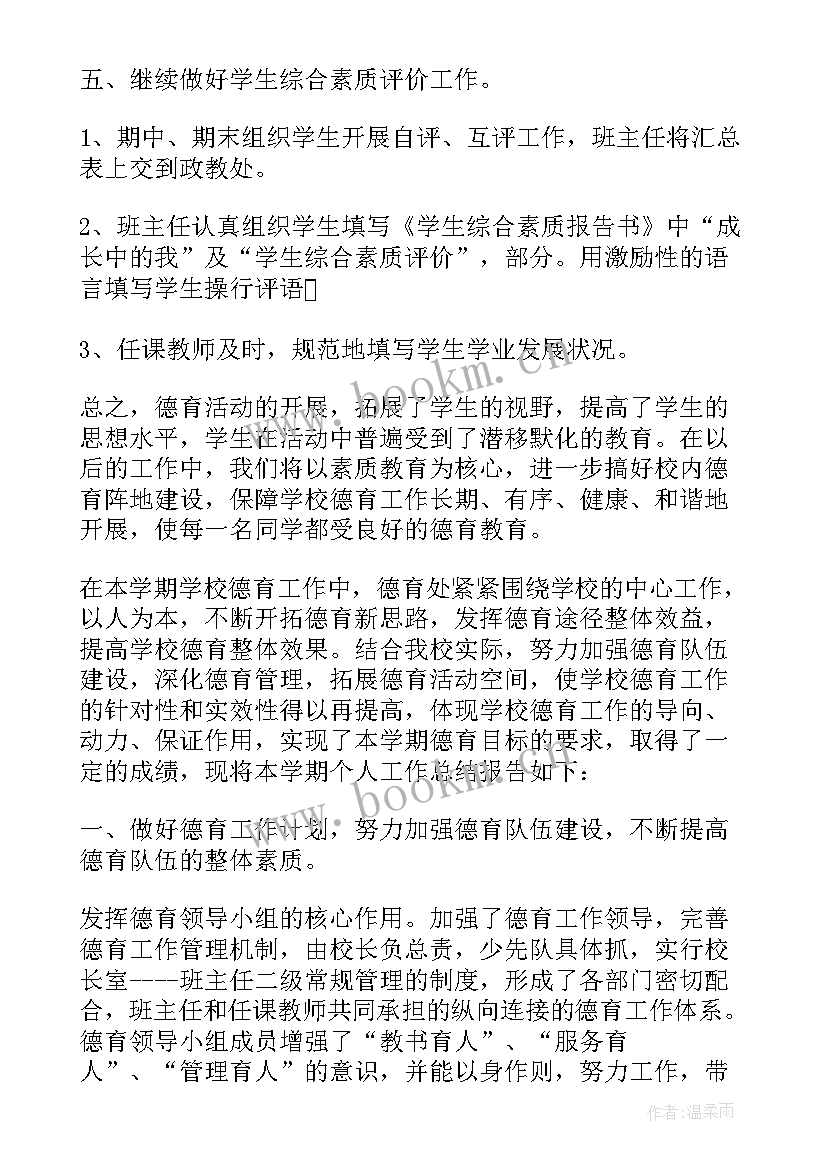 五、继续做好学生综合素质评价工作。

1、期中、期末组织学生开展自评、互评工作，班主任将汇总表上交到政教处。

2、班主任认真组织学生填写《学生综合素质报告书》中“成长中的我”及“学生综合素质评价”，部分。用激励性的语言填写学生操行评语

3、任课教师及时，规范地填写学生学业发展状况。

总之，德育活动的开展，拓展了学生的视野，提高了学生的思想水平，学生在活动中普遍受到了潜移默化的教育。在以后的工作中，我们将以素质教育为核心，进一步搞好校内德育阵地建设，保障学校德育工作长期、有序、健康、和谐地开展，使每一名同学都受良好的德育教育。

在本学期学校德育工作中，德育处紧紧围绕学校的中心工作，以人为本，不断开拓德育新思路，发挥德育途径整体效益，提高学校德育整体效果。结合我校实际，努力加强德育队伍建设，深化德育管理，拓展德育活动空间，使学校德育工作的针对性和实效性得以再提高，体现学校德育工作的导向、动力、保证作用，实现了本学期德育目标的要求，取得了一定的成绩，现将本学期个人工作总结报告如下：

一、做好德育工作计划，努力加强德育队伍建设，不断提高德育队伍的整体素质。

发挥德育领导小组的核心作用。加强了德育工作领导，完善德育工作管理机制，由校长负总责，少先队具体抓，实行校长室----班主任二级常规管理的制度，形成了各部门密切配合，班主任和任课教师共同承担的纵向连接的德育工作体系。德育领导小组成员增强了“教书育人”、“服务育人”、“管理育人”的意识，并能以身作则，努力工作，带

www.bookm.com

www.bookm.com

作者：温柔雨